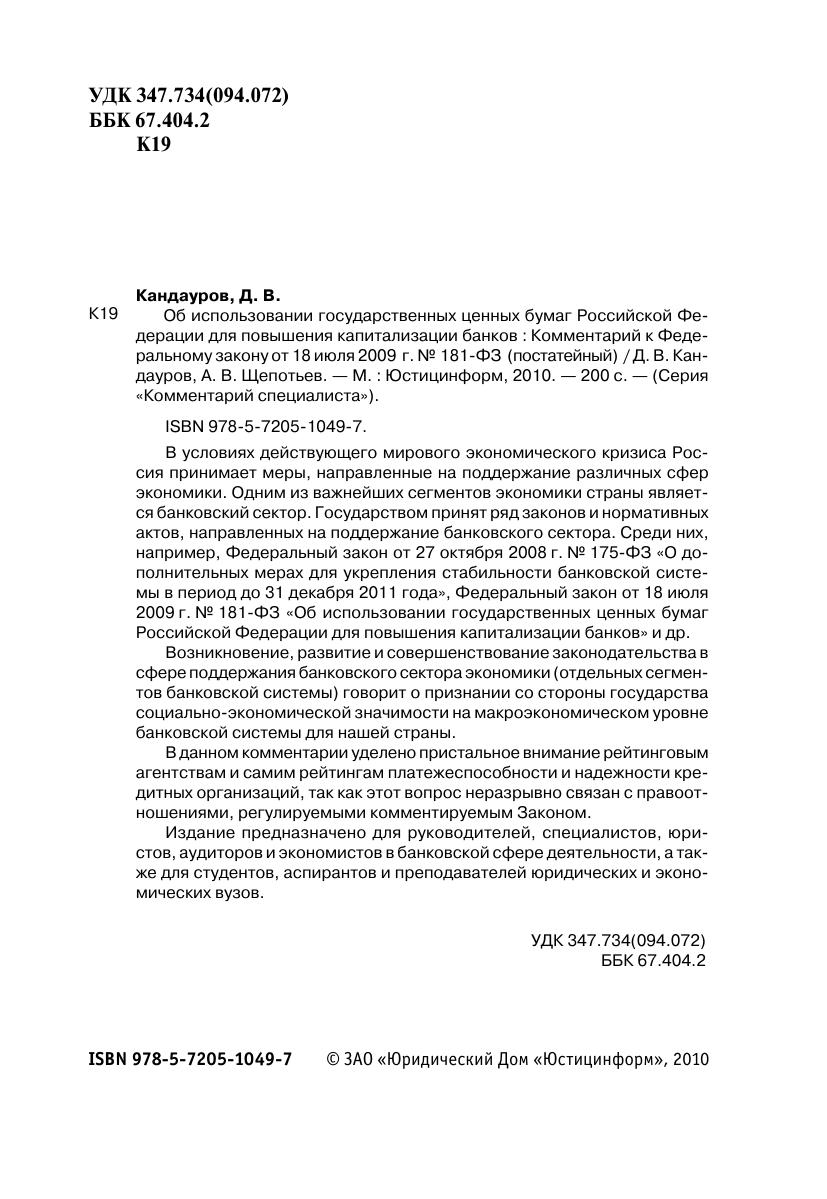 УДК 347.734(094.072)
ББК 67.404.2
К19

Кандауров, Д. В.

К19 Об использовании государственных ценных бумаг Российской Федерации для повышения капитализации банков : Комментарий к Федеральному закону от 18 июля 2009 г. № 181-ФЗ (постатейный) / Д. В. Кандауров, А. В. Щепотьев. — М. : Юстицинформ, 2010. — 200 с. — (Серия «Комментарий специалиста»).

ISBN 978-5-7205-1049-7.

В условиях действующего мирового экономического кризиса Россия принимает меры, направленные на поддержание различных сфер экономики. Одним из важнейших сегментов экономики страны является банковский сектор. Государством принят ряд законов и нормативных актов, направленных на поддержание банковского сектора. Среди них, например, Федеральный закон от 27 октября 2008 г. № 175-ФЗ «О дополнительных мерах для укрепления стабильности банковской системы в период до 31 декабря 2011 года», Федеральный закон от 18 июля 2009 г. № 181-ФЗ «Об использовании государственных ценных бумаг Российской Федерации для повышения капитализации банков» и др.

Возникновение, развитие и совершенствование законодательства в сфере поддержания банковского сектора экономики (отдельных сегментов банковской системы) говорит о признании со стороны государства социально-экономической значимости на макроэкономическом уровне банковской системы для нашей страны.

В данном комментарии уделено пристальное внимание рейтинговым агентствам и самим рейтингам платежеспособности и надежности кредитных организаций, так как этот вопрос неразрывно связан с правоотношениями, регулируемыми комментируемым Законом.

Издание предназначено для руководителей, специалистов, юристов, аудиторов и экономистов в банковской сфере деятельности, а также для студентов, аспирантов и преподавателей юридических и экономических вузов.

УДК 347.734(094.072)
ББК 67.404.2

ISBN 978-5-7205-1049-7 © ЗАО «Юридический Дом «Юстицинформ», 2010